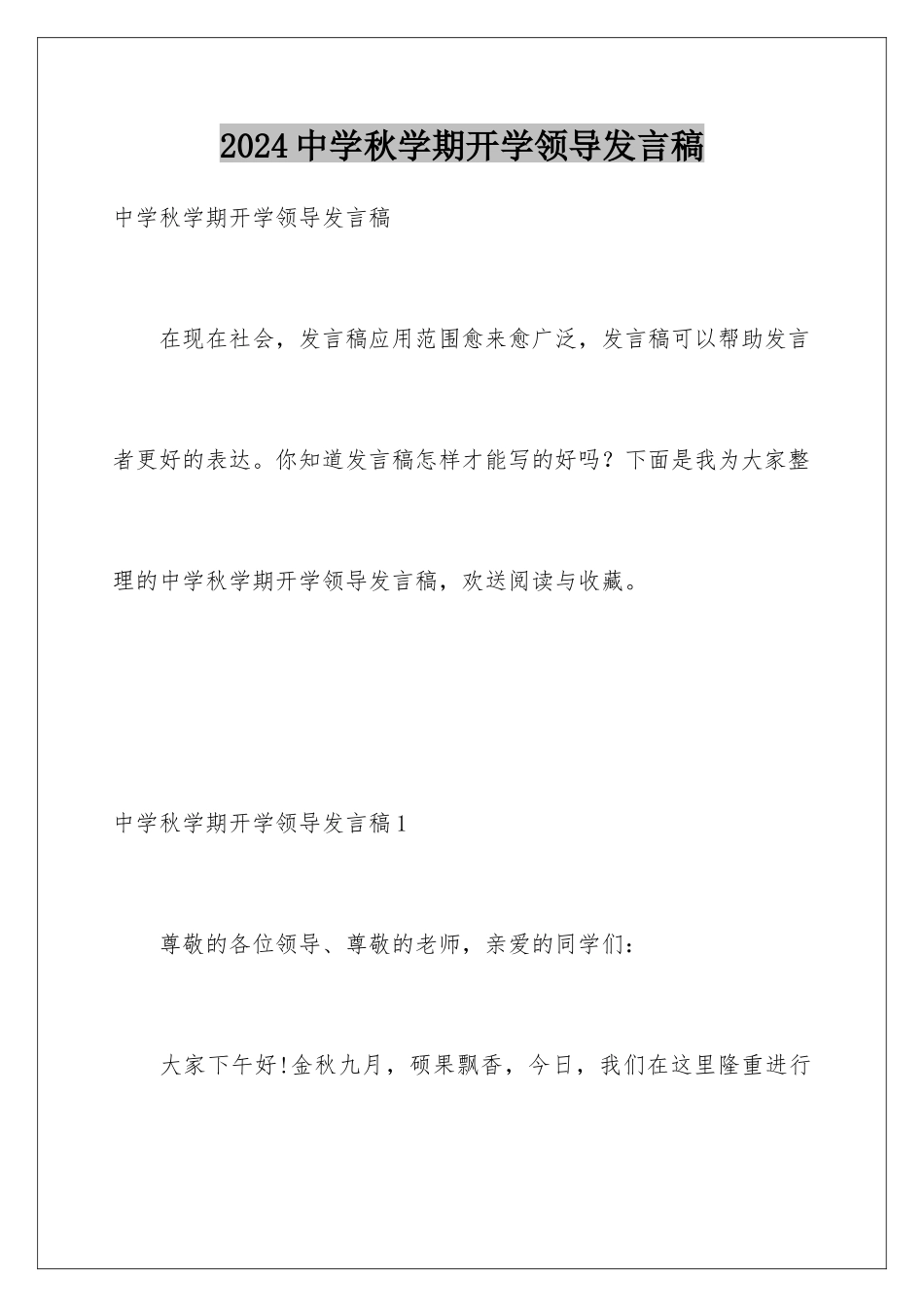 2024中学秋学期开学领导发言稿

中学秋学期开学领导发言稿

在现在社会，发言稿应用范围愈来愈广泛，发言稿可以帮助发言者更好的表达。你知道发言稿怎样才能写的好吗？下面是我为大家整理的中学秋学期开学领导发言稿，欢送阅读与收藏。

中学秋学期开学领导发言稿1

尊敬的各位领导、尊敬的老师，亲爱的同学们：

大家下午好!金秋九月，硕果飘香，今日，我们在这里隆重进行